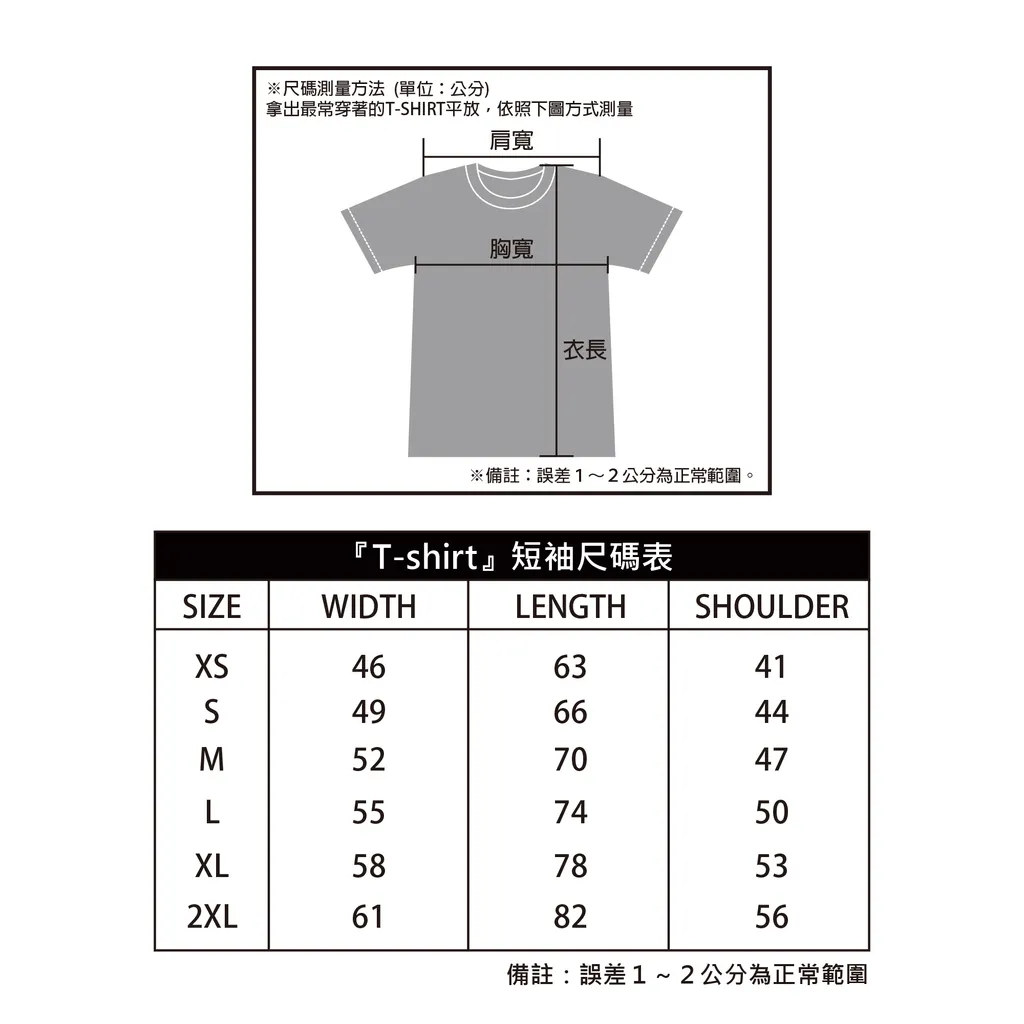 ※尺碼測量方法 (單位：公分)
拿出最常穿著的T-SHIRT平放，依照下圖方式測量

肩寬

胸寬

衣長

※備註：誤差１～２公分為正常範圍。

『T-shirt』短袖尺碼表

| SIZE | WIDTH | LENGTH | SHOULDER |
|---|---|---|---|
| XS | 46 | 63 | 41 |
| S | 49 | 66 | 44 |
| M | 52 | 70 | 47 |
| L | 55 | 74 | 50 |
| XL | 58 | 78 | 53 |
| 2XL | 61 | 82 | 56 |

備註：誤差１～２公分為正常範圍